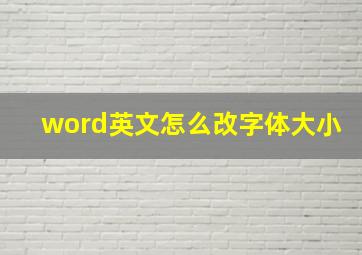 word英文怎么改字体大小